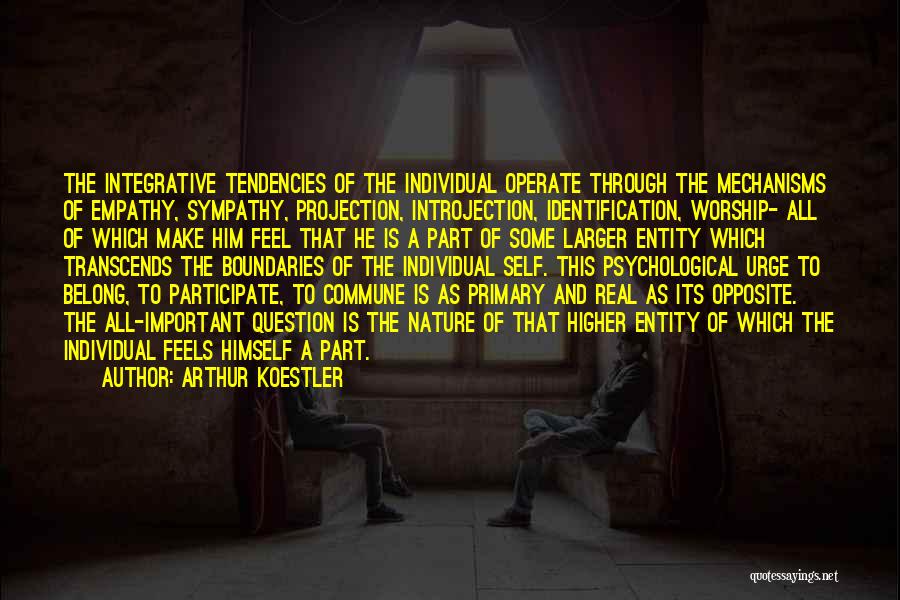 THE INTEGRATIVE TENDENCIES OF THE INDIVIDUAL OPERATE THROUGH THE MECHANISMS OF EMPATHY, SYMPATHY, PROJECTION, INTROJECTION, IDENTIFICATION, WORSHIP- ALL OF WHICH MAKE HIM FEEL THAT HE IS A PART OF SOME LARGER ENTITY WHICH TRANSCENDS THE BOUNDARIES OF THE INDIVIDUAL SELF. THIS PSYCHOLOGICAL URGE TO BELONG, TO PARTICIPATE, TO COMMUNE IS AS PRIMARY AND REAL AS ITS OPPOSITE. THE ALL-IMPORTANT QUESTION IS THE NATURE OF THAT HIGHER ENTITY OF WHICH THE INDIVIDUAL FEELS HIMSELF A PART.
AUTHOR: ARTHUR KOESTLER

quotessayings.net